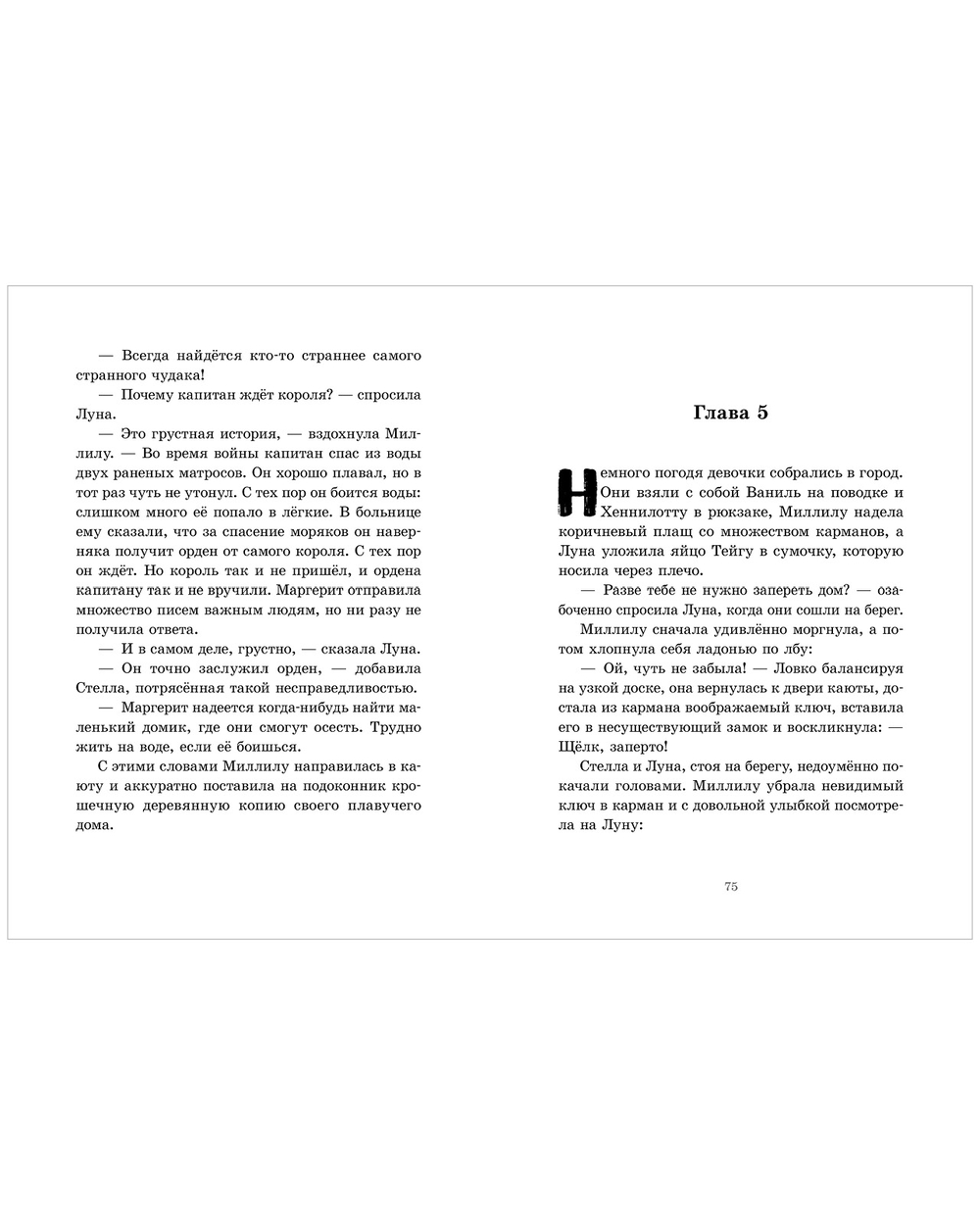 — Всегда найдётся кто-то страннее самого странного чудака!

— Почему капитан ждёт короля? — спросила Луна.

— Это грустная история, — вздохнула Миллилу. — Во время войны капитан спас из воды двух раненых матросов. Он хорошо плавал, но в тот раз чуть не утонул. С тех пор он боится воды: слишком много её попало в лёгкие. В больнице ему сказали, что за спасение моряков он наверняка получит орден от самого короля. С тех пор он ждёт. Но король так и не пришёл, и ордена капитану так и не вручили. Маргерит отправила множество писем важным людям, но ни разу не получила ответа.

— И в самом деле, грустно, — сказала Луна.

— Он точно заслужил орден, — добавила Стелла, потрясённая такой несправедливостью.

— Маргерит надеется когда-нибудь найти маленький домик, где они смогут осесть. Трудно жить на воде, если её боишься.

С этими словами Миллилу направилась в каюту и аккуратно поставила на подоконник крошечную деревянную копию своего плавучего дома.

Глава 5

Немного погодя девочки собрались в город. Они взяли с собой Ваниль на поводке и Хеннилотту в рюкзаке, Миллилу надела коричневый плащ со множеством карманов, а Луна уложила яйцо Тейгу в сумочку, которую носила через плечо.

— Разве тебе не нужно запереть дом? — озабоченно спросила Луна, когда они сошли на берег.

Миллилу сначала удивлённо моргнула, а потом хлопнула себя ладонью по лбу:

— Ой, чуть не забыла! — Ловко балансируя на узкой доске, она вернулась к двери каюты, достала из кармана воображаемый ключ, вставила его в несуществующий замок и воскликнула: — Щёлк, заперто!

Стелла и Луна, стоя на берегу, недоумённо покачали головами. Миллилу убрала невидимый ключ в карман и с довольной улыбкой посмотрела на Луну:

75